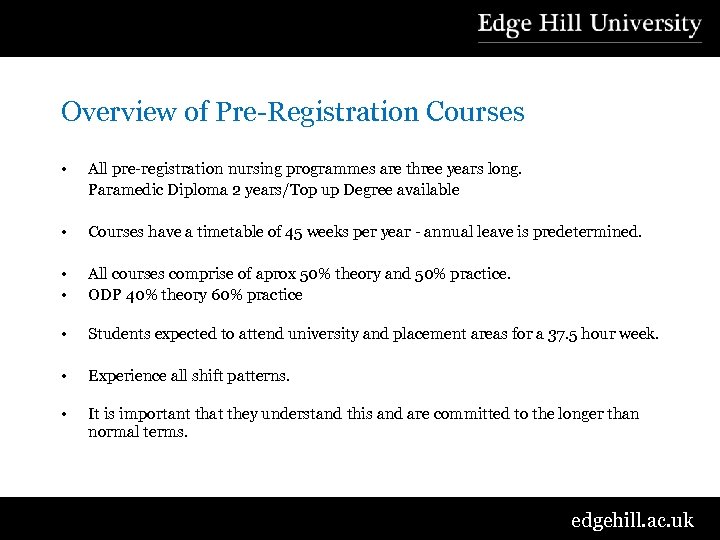 Edge Hill University

Overview of Pre-Registration Courses

• All pre-registration nursing programmes are three years long.
Paramedic Diploma 2 years/Top up Degree available

• Courses have a timetable of 45 weeks per year - annual leave is predetermined.

• All courses comprise of aprox 50% theory and 50% practice.
• ODP 40% theory 60% practice

• Students expected to attend university and placement areas for a 37.5 hour week.

• Experience all shift patterns.

• It is important that they understand this and are committed to the longer than normal terms.

edgehill.ac.uk